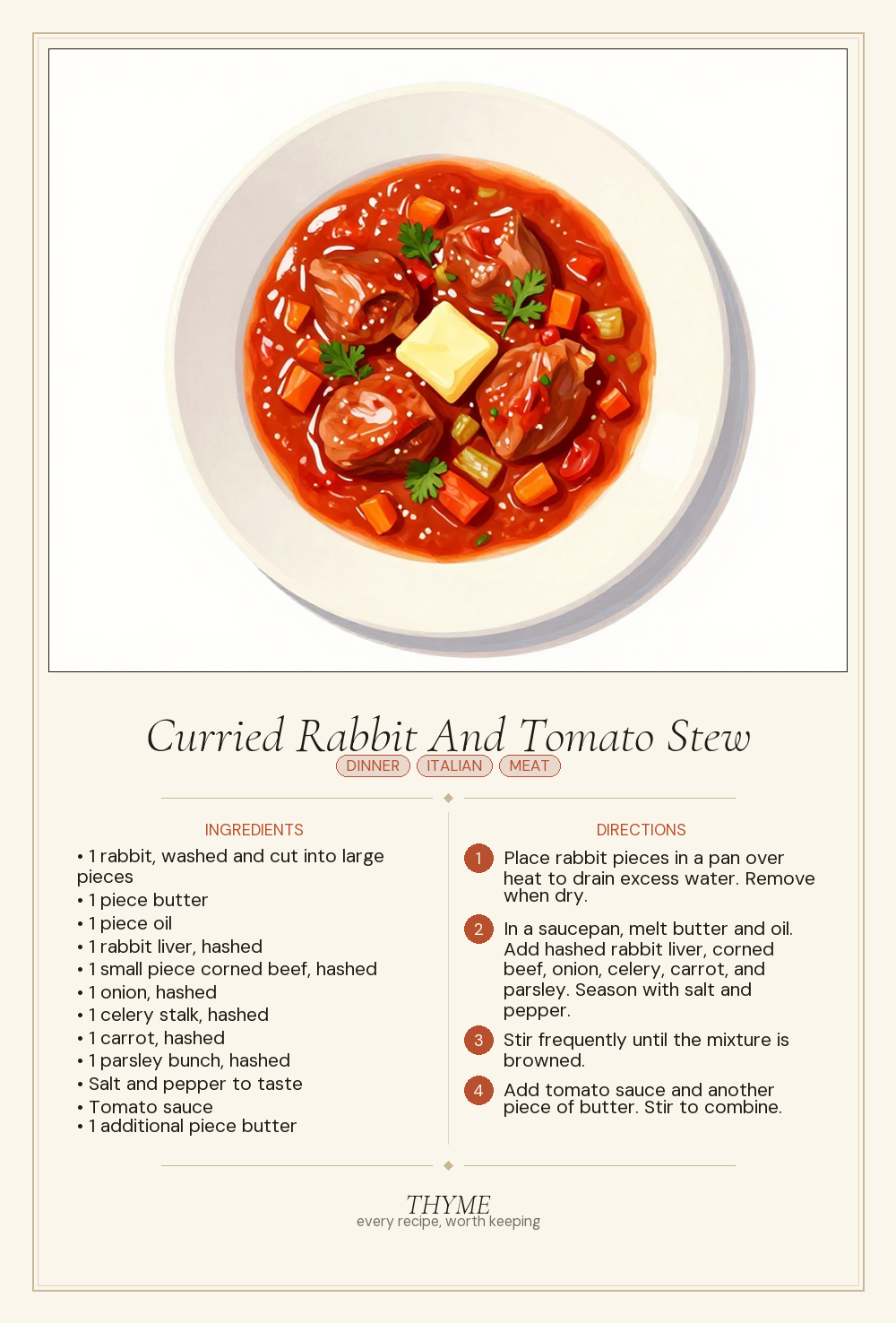 Curried Rabbit And Tomato Stew

DINNER ITALIAN MEAT

INGREDIENTS

• 1 rabbit, washed and cut into large pieces
• 1 piece butter
• 1 piece oil
• 1 rabbit liver, hashed
• 1 small piece corned beef, hashed
• 1 onion, hashed
• 1 celery stalk, hashed
• 1 carrot, hashed
• 1 parsley bunch, hashed
• Salt and pepper to taste
• Tomato sauce
• 1 additional piece butter

DIRECTIONS

1 Place rabbit pieces in a pan over heat to drain excess water. Remove when dry.

2 In a saucepan, melt butter and oil. Add hashed rabbit liver, corned beef, onion, celery, carrot, and parsley. Season with salt and pepper.

3 Stir frequently until the mixture is browned.

4 Add tomato sauce and another piece of butter. Stir to combine.

THYME
every recipe, worth keeping